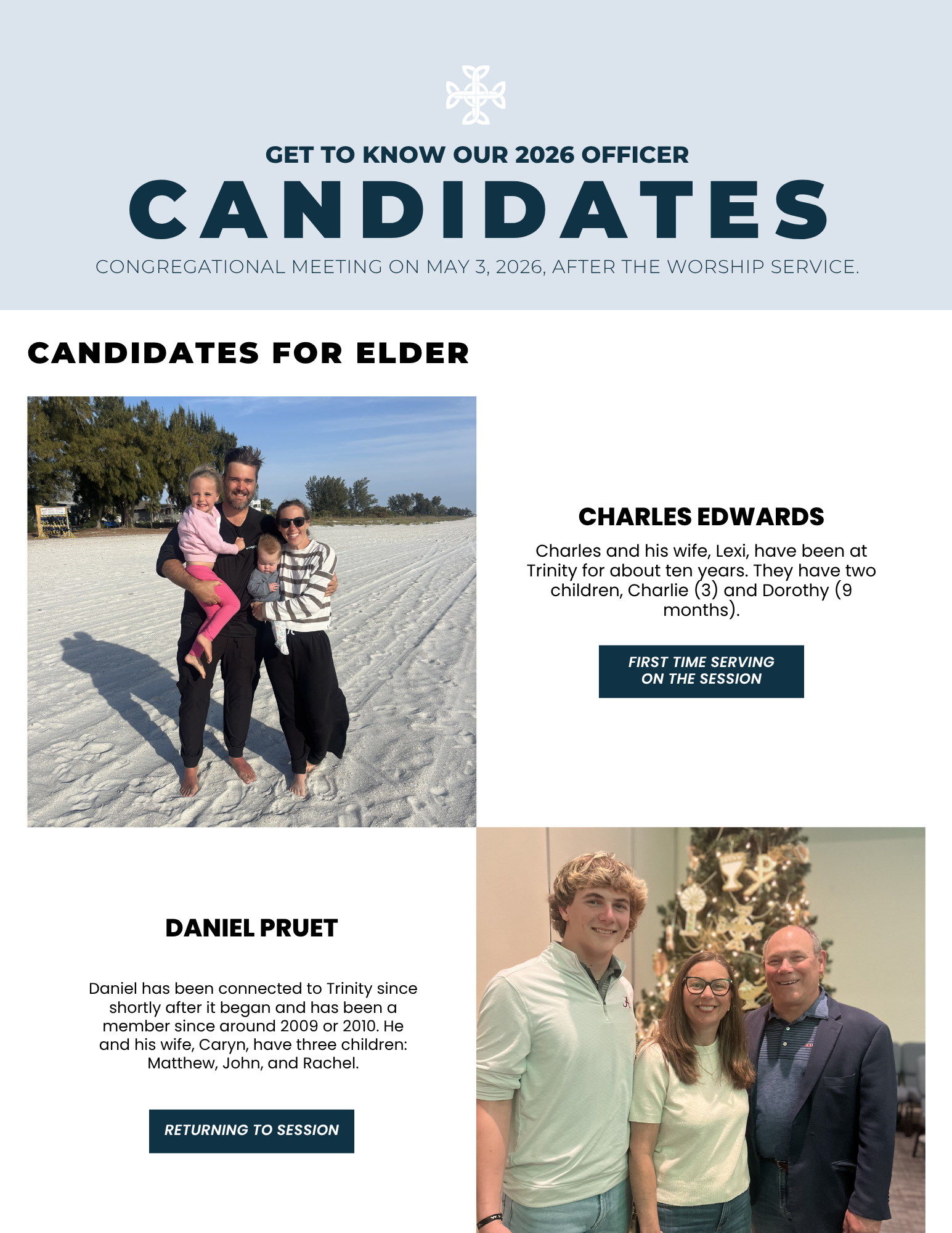 GET TO KNOW OUR 2026 OFFICER

CANDIDATES

CONGREGATIONAL MEETING ON MAY 3, 2026, AFTER THE WORSHIP SERVICE.

CANDIDATES FOR ELDER

CHARLES EDWARDS

Charles and his wife, Lexi, have been at Trinity for about ten years. They have two children, Charlie (3) and Dorothy (9 months).

FIRST TIME SERVING ON THE SESSION

DANIEL PRUET

Daniel has been connected to Trinity since shortly after it began and has been a member since around 2009 or 2010. He and his wife, Caryn, have three children: Matthew, John, and Rachel.

RETURNING TO SESSION